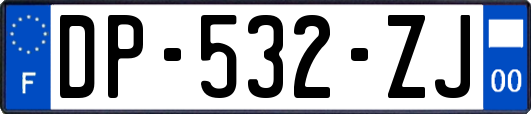 F
DP-532-ZJ
00